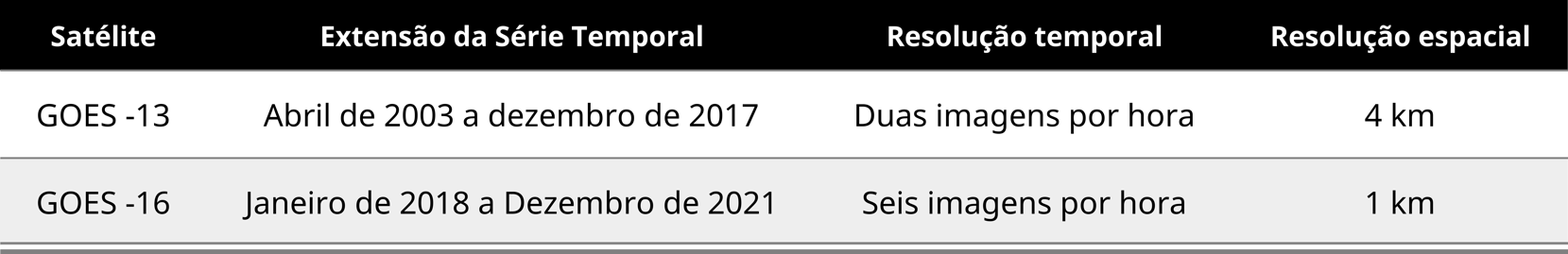 | Satélite | Extensão da Série Temporal | Resolução temporal | Resolução espacial |
|---|---|---|---|
| GOES -13 | Abril de 2003 a dezembro de 2017 | Duas imagens por hora | 4 km |
| GOES -16 | Janeiro de 2018 a Dezembro de 2021 | Seis imagens por hora | 1 km |